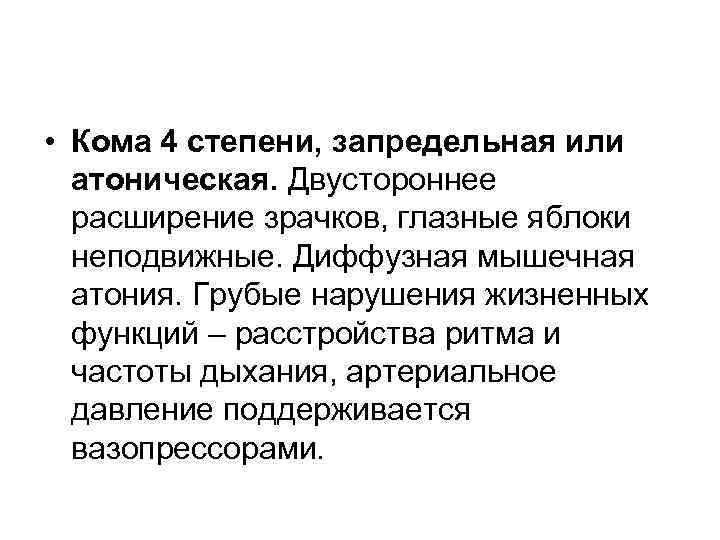 • Кома 4 степени, запредельная или атоническая. Двустороннее расширение зрачков, глазные яблоки неподвижные. Диффузная мышечная атония. Грубые нарушения жизненных функций – расстройства ритма и частоты дыхания, артериальное давление поддерживается вазопрессорами.